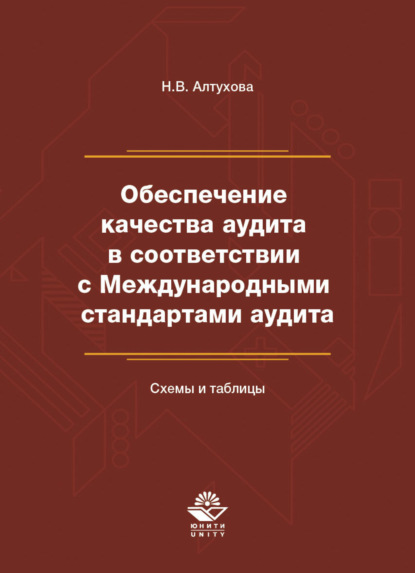 Н.В. Алтухова

Обеспечение качества аудита в соответствии с Международными стандартами аудита

Схемы и таблицы

ЮНИТИ
UNITY